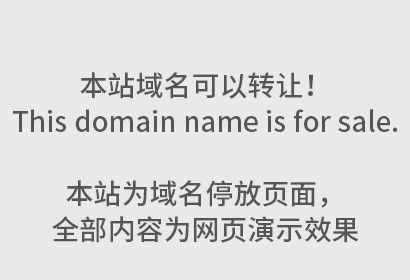 本站域名可以转让！
This domain name is for sale.

本站为域名停放页面，
全部内容为网页演示效果